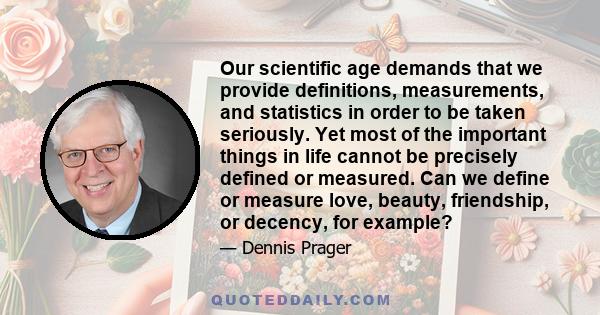 Our scientific age demands that we provide definitions, measurements, and statistics in order to be taken seriously. Yet most of the important things in life cannot be precisely defined or measured. Can we define or measure love, beauty, friendship, or decency, for example?

— Dennis Prager

QUOTEDDAILY.COM